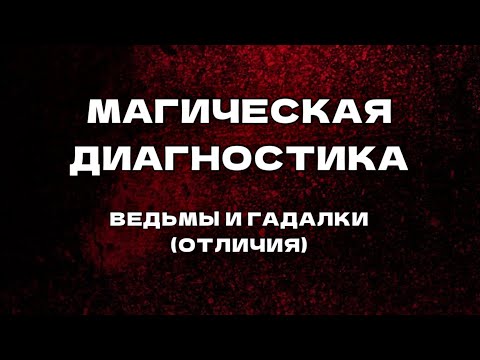 МАГИЧЕСКАЯ ДИАГНОСТИКА

ВЕДЬМЫ И ГАДАЛКИ (ОТЛИЧИЯ)